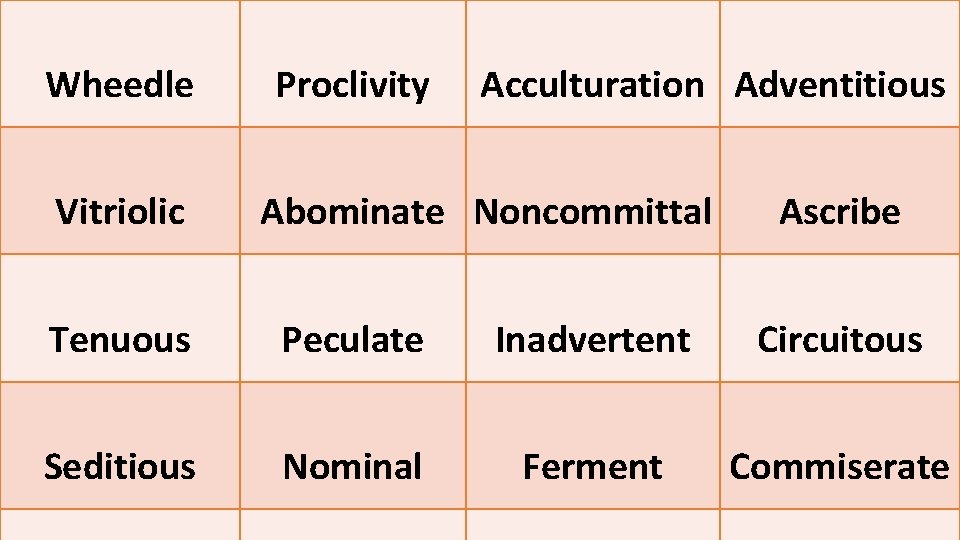 | Wheedle | Proclivity | Acculturation | Adventitious |
|---|---|---|---|
| Vitriolic | Abominate | Noncommittal | Ascribe |
| Tenuous | Peculate | Inadvertent | Circuitous |
| Seditious | Nominal | Ferment | Commiserate |